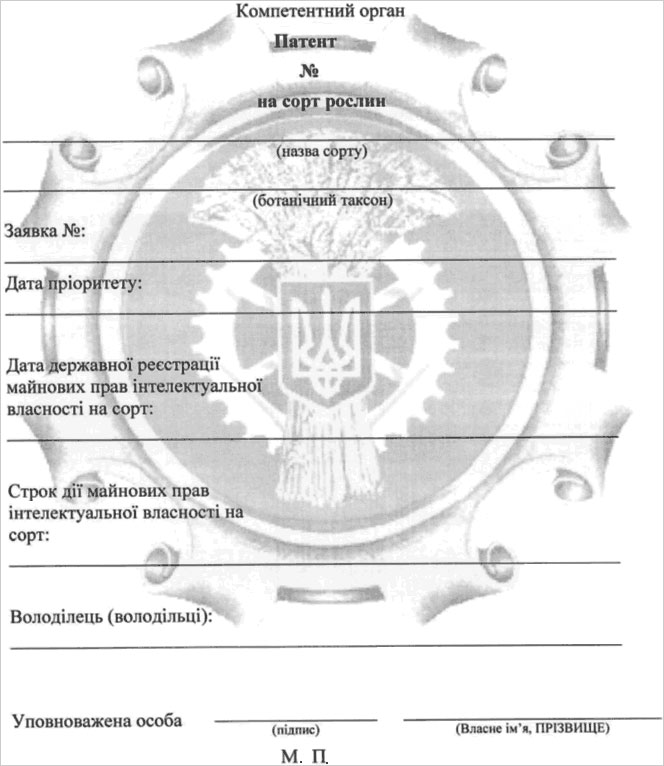 Компетентний орган

Патент

№

на сорт рослин

(назва сорту)

(ботанічний таксон)

Заявка №:

Дата пріоритету:

Дата державної реєстрації майнових прав інтелектуальної власності на сорт:

Строк дії майнових прав інтелектуальної власності на сорт:

Володілець (володільці):

Уповноважена особа (підпис) (Власне ім'я, ПРІЗВИЩЕ)

М. П.